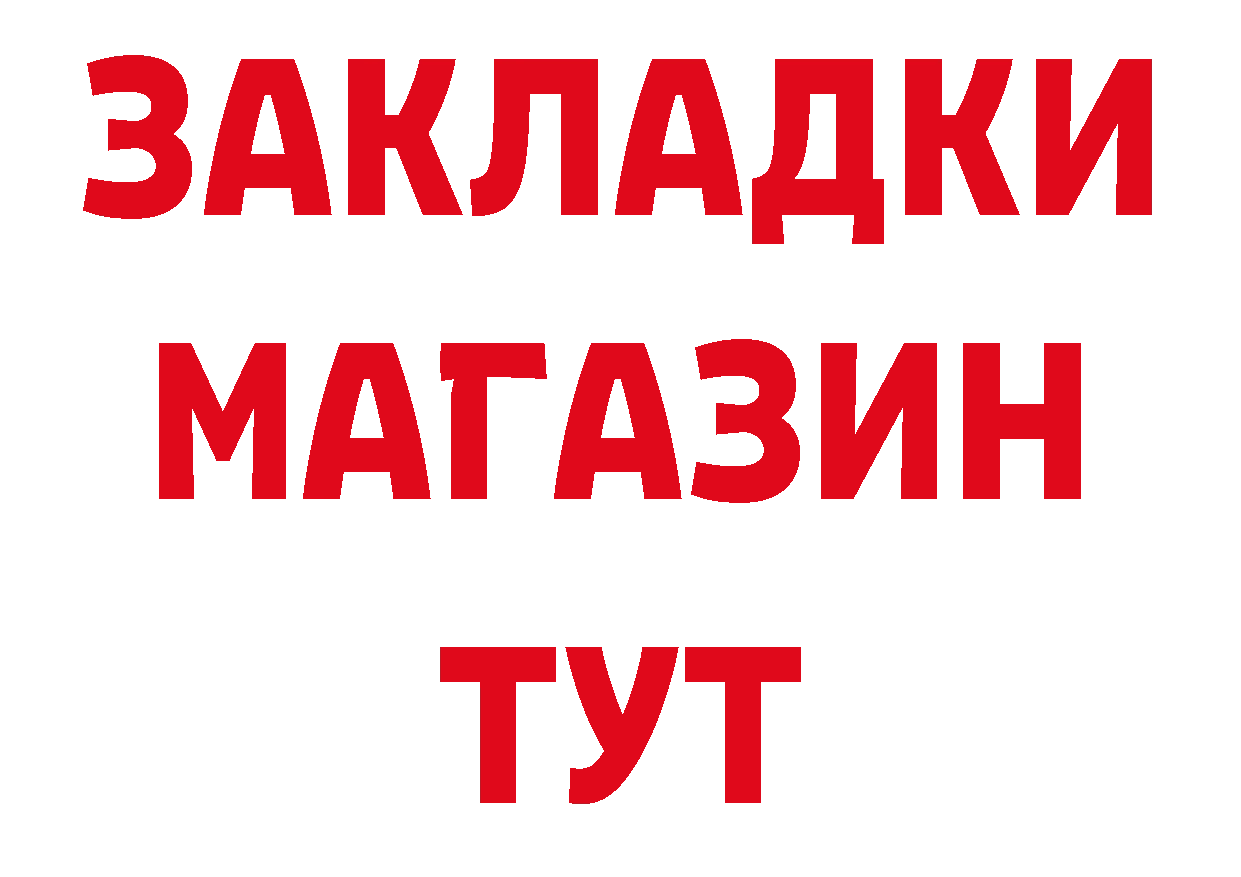 ЗАКЛАДКИ
МАГАЗИН
ТУТ